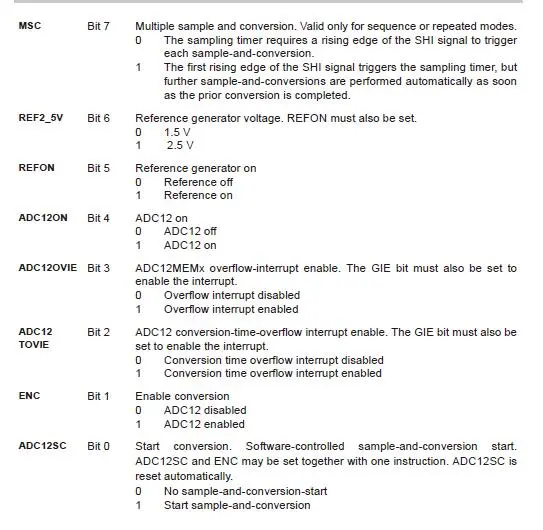 MSC Bit 7 Multiple sample and conversion. Valid only for sequence or repeated modes.
0 The sampling timer requires a rising edge of the SHI signal to trigger each sample-and-conversion.
1 The first rising edge of the SHI signal triggers the sampling timer, but further sample-and-conversions are performed automatically as soon as the prior conversion is completed.

REF2_5V Bit 6 Reference generator voltage. REFON must also be set.
0 1.5 V
1 2.5 V

REFON Bit 5 Reference generator on
0 Reference off
1 Reference on

ADC12ON Bit 4 ADC12 on
0 ADC12 off
1 ADC12 on

ADC12OVIE Bit 3 ADC12MEMx overflow-interrupt enable. The GIE bit must also be set to enable the interrupt.
0 Overflow interrupt disabled
1 Overflow interrupt enabled

ADC12 TOVIE Bit 2 ADC12 conversion-time-overflow interrupt enable. The GIE bit must also be set to enable the interrupt.
0 Conversion time overflow interrupt disabled
1 Conversion time overflow interrupt enabled

ENC Bit 1 Enable conversion
0 ADC12 disabled
1 ADC12 enabled

ADC12SC Bit 0 Start conversion. Software-controlled sample-and-conversion start. ADC12SC and ENC may be set together with one instruction. ADC12SC is reset automatically.
0 No sample-and-conversion-start
1 Start sample-and-conversion